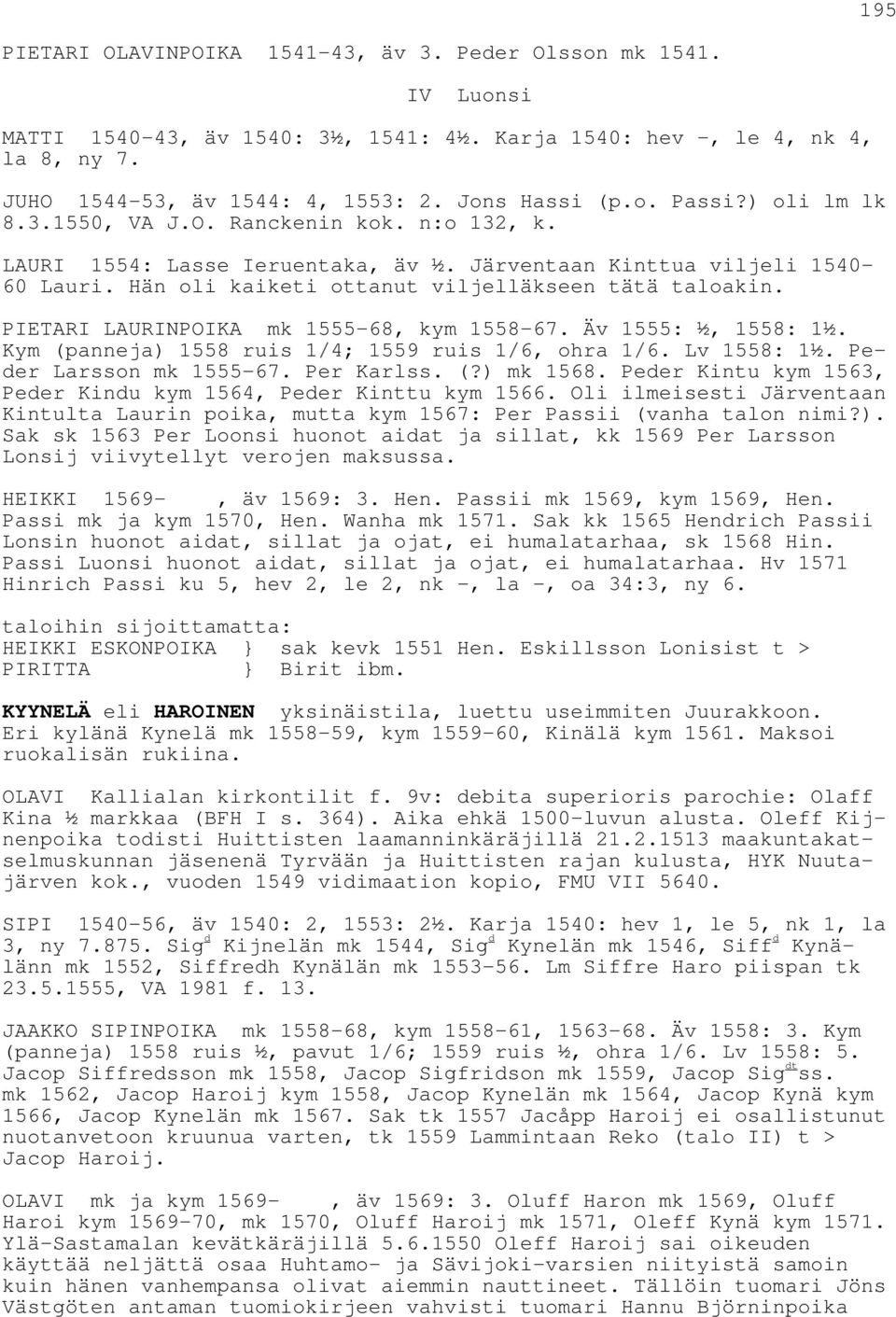 195

PIETARI OLAVINPOIKA 1541-43, äv 3. Peder Olsson mk 1541.

IV Luonsi

MATTI 1540-43, äv 1540: 3½, 1541: 4½. Karja 1540: hev -, le 4, nk 4, la 8, ny 7.

JUHO 1544-53, äv 1544: 4, 1553: 2. Jons Hassi (p.o. Passi?) oli lm lk 8.3.1550, VA J.O. Ranckenin kok. n:o 132, k.

LAURI 1554: Lasse Ieruentaka, äv ½. Järventaan Kinttua viljeli 1540-60 Lauri. Hän oli kaiketi ottanut viljelläkseen tätä taloakin.

PIETARI LAURINPOIKA mk 1555-68, kym 1558-67. Äv 1555: ½, 1558: 1½. Kym (panneja) 1558 ruis 1/4; 1559 ruis 1/6, ohra 1/6. Lv 1558: 1½. Peder Larsson mk 1555-67. Per Karlss. (?) mk 1568. Peder Kintu kym 1563, Peder Kindu kym 1564, Peder Kinttu kym 1566. Oli ilmeisesti Järventaan Kintulta Laurin poika, mutta kym 1567: Per Passii (vanha talon nimi?). Sak sk 1563 Per Loonsi huonot aidat ja sillat, kk 1569 Per Larsson Lonsij viivytellyt verojen maksussa.

HEIKKI 1569- , äv 1569: 3. Hen. Passii mk 1569, kym 1569, Hen. Passi mk ja kym 1570, Hen. Wanha mk 1571. Sak kk 1565 Hendrich Passii Lonsin huonot aidat, sillat ja ojat, ei humalatarhaa, sk 1568 Hin. Passi Luonsi huonot aidat, sillat ja ojat, ei humalatarhaa. Hv 1571 Hinrich Passi ku 5, hev 2, le 2, nk -, la -, oa 34:3, ny 6.

taloihin sijoittamatta:
HEIKKI ESKONPOIKA } sak kevk 1551 Hen. Eskillsson Lonisist t >
PIRITTA } Birit ibm.

KYYNELÄ eli HAROINEN yksinäistila, luettu useimmiten Juurakkoon. Eri kylänä Kynelä mk 1558-59, kym 1559-60, Kinälä kym 1561. Maksoi ruokalisän rukiina.

OLAVI Kallialan kirkontilit f. 9v: debita superioris parochie: Olaff Kina ½ markkaa (BFH I s. 364). Aika ehkä 1500-luvun alusta. Oleff Kijnenpoika todisti Huittisten laamanninkäräjillä 21.2.1513 maakuntakatselmuskunnan jäsenenä Tyrvään ja Huittisten rajan kulusta, HYK Nuutajärven kok., vuoden 1549 vidimaation kopio, FMU VII 5640.

SIPI 1540-56, äv 1540: 2, 1553: 2½. Karja 1540: hev 1, le 5, nk 1, la 3, ny 7.875. Sig$^{d}$ Kijnelän mk 1544, Sig$^{d}$ Kynelän mk 1546, Siff$^{d}$ Kynälänn mk 1552, Siffredh Kynälän mk 1553-56. Lm Siffre Haro piispan tk 23.5.1555, VA 1981 f. 13.

JAAKKO SIPINPOIKA mk 1558-68, kym 1558-61, 1563-68. Äv 1558: 3. Kym (panneja) 1558 ruis ½, pavut 1/6; 1559 ruis ½, ohra 1/6. Lv 1558: 5. Jacop Siffredsson mk 1558, Jacop Sigfridson mk 1559, Jacop Sig$^{dt}$ss. mk 1562, Jacop Haroij kym 1558, Jacop Kynelän mk 1564, Jacop Kynä kym 1566, Jacop Kynelän mk 1567. Sak tk 1557 Jacåpp Haroij ei osallistunut nuotanvetoon kruunua varten, tk 1559 Lammintaan Reko (talo II) t > Jacop Haroij.

OLAVI mk ja kym 1569- , äv 1569: 3. Oluff Haron mk 1569, Oluff Haroi kym 1569-70, mk 1570, Oluff Haroij mk 1571, Oleff Kynä kym 1571. Ylä-Sastamalan kevätkäräjillä 5.6.1550 Oleff Haroij sai oikeuden käyttää neljättä osaa Huhtamo- ja Sävijoki-varsien niityistä samoin kuin hänen vanhempansa olivat aiemmin nauttineet. Tällöin tuomari Jöns Västgöten antaman tuomiokirjeen vahvisti tuomari Hannu Björninpoika